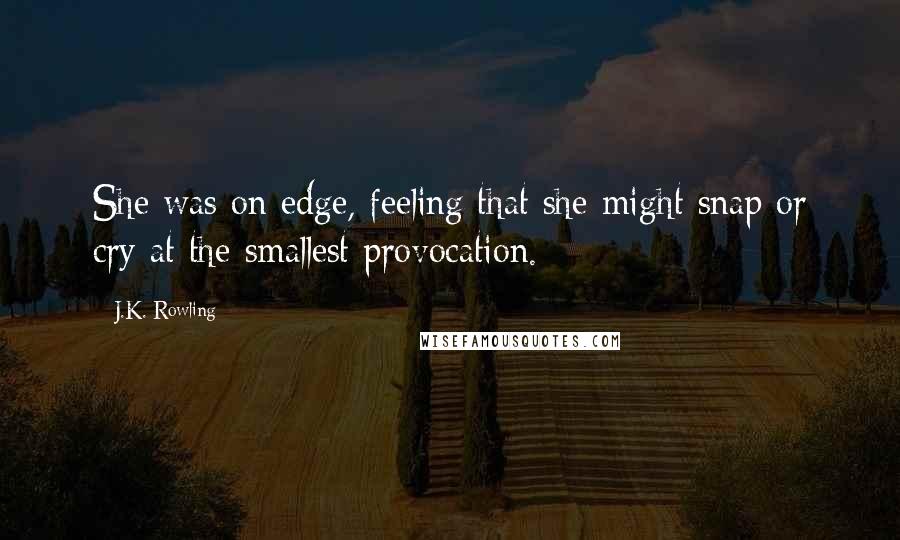 She was on edge, feeling that she might snap or cry at the smallest provocation.

J.K. Rowling

WISEFAMOUSQUOTES.COM